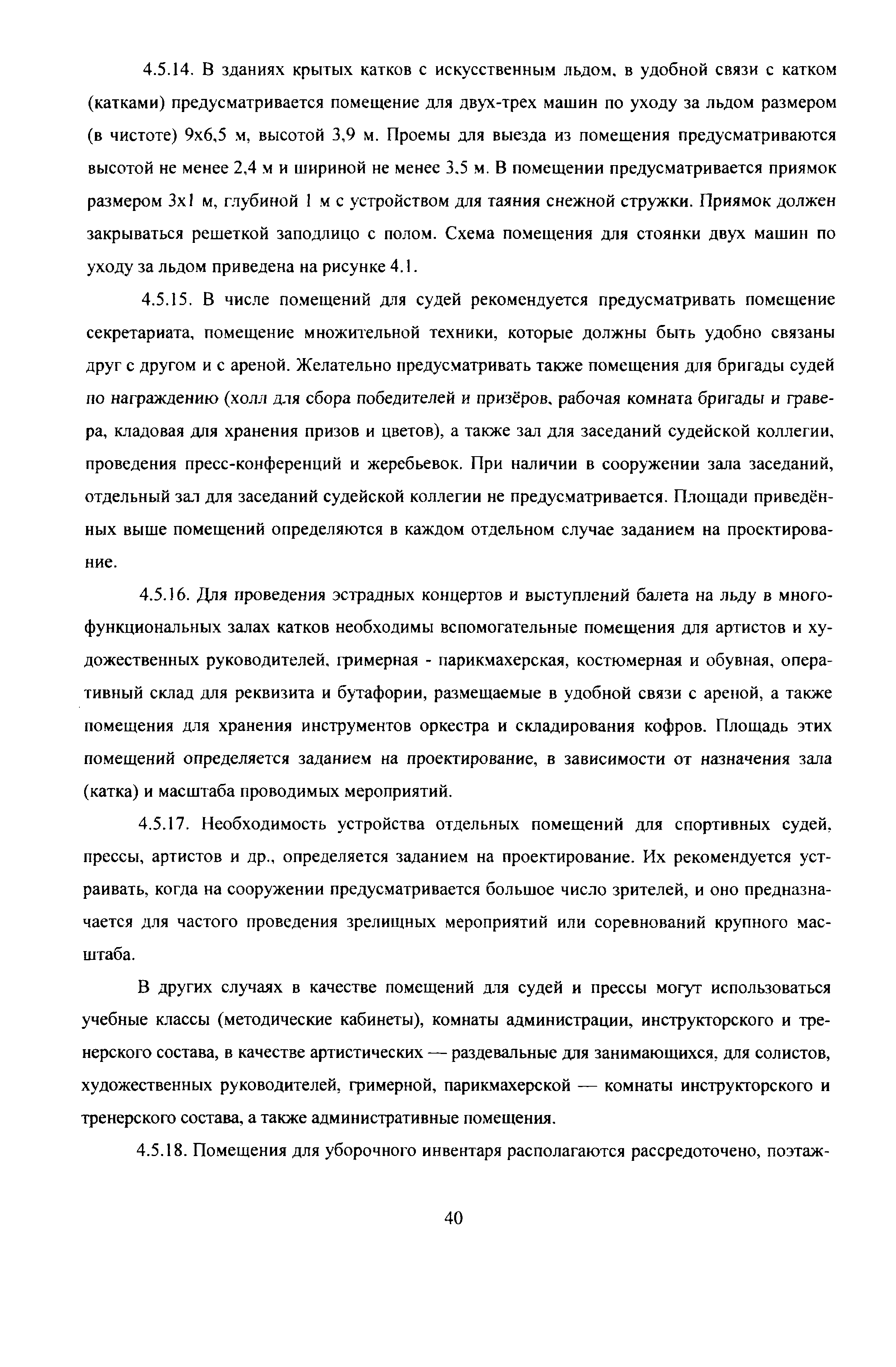 4.5.14. В зданиях крытых катков с искусственным льдом, в удобной связи с катком (катками) предусматривается помещение для двух-трех машин по уходу за льдом размером (в чистоте) 9х6,5 м, высотой 3,9 м. Проемы для выезда из помещения предусматриваются высотой не менее 2,4 м и шириной не менее 3,5 м. В помещении предусматривается приямок размером 3х1 м, глубиной 1 м с устройством для таяния снежной стружки. Приямок должен закрываться решеткой заподлицо с полом. Схема помещения для стоянки двух машин по уходу за льдом приведена на рисунке 4.1.

4.5.15. В числе помещений для судей рекомендуется предусматривать помещение секретариата, помещение множительной техники, которые должны быть удобно связаны друг с другом и с ареной. Желательно предусматривать также помещения для бригады судей по награждению (холл для сбора победителей и призёров, рабочая комната бригады и гравера, кладовая для хранения призов и цветов), а также зал для заседаний судейской коллегии, проведения пресс-конференций и жеребьевок. При наличии в сооружении зала заседаний, отдельный зал для заседаний судейской коллегии не предусматривается. Площади приведённых выше помещений определяются в каждом отдельном случае заданием на проектирование.

4.5.16. Для проведения эстрадных концертов и выступлений балета на льду в многофункциональных залах катков необходимы вспомогательные помещения для артистов и художественных руководителей, гримерная - парикмахерская, костюмерная и обувная, оперативный склад для реквизита и бутафории, размещаемые в удобной связи с ареной, а также помещения для хранения инструментов оркестра и складирования кофров. Площадь этих помещений определяется заданием на проектирование, в зависимости от назначения зала (катка) и масштаба проводимых мероприятий.

4.5.17. Необходимость устройства отдельных помещений для спортивных судей, прессы, артистов и др., определяется заданием на проектирование. Их рекомендуется устраивать, когда на сооружении предусматривается большое число зрителей, и оно предназначается для частого проведения зрелищных мероприятий или соревнований крупного масштаба.

В других случаях в качестве помещений для судей и прессы могут использоваться учебные классы (методические кабинеты), комнаты администрации, инструкторского и тренерского состава, в качестве артистических — раздевальные для занимающихся, для солистов, художественных руководителей, гримерной, парикмахерской — комнаты инструкторского и тренерского состава, а также административные помещения.

4.5.18. Помещения для уборочного инвентаря располагаются рассредоточено, поэтаж-

40